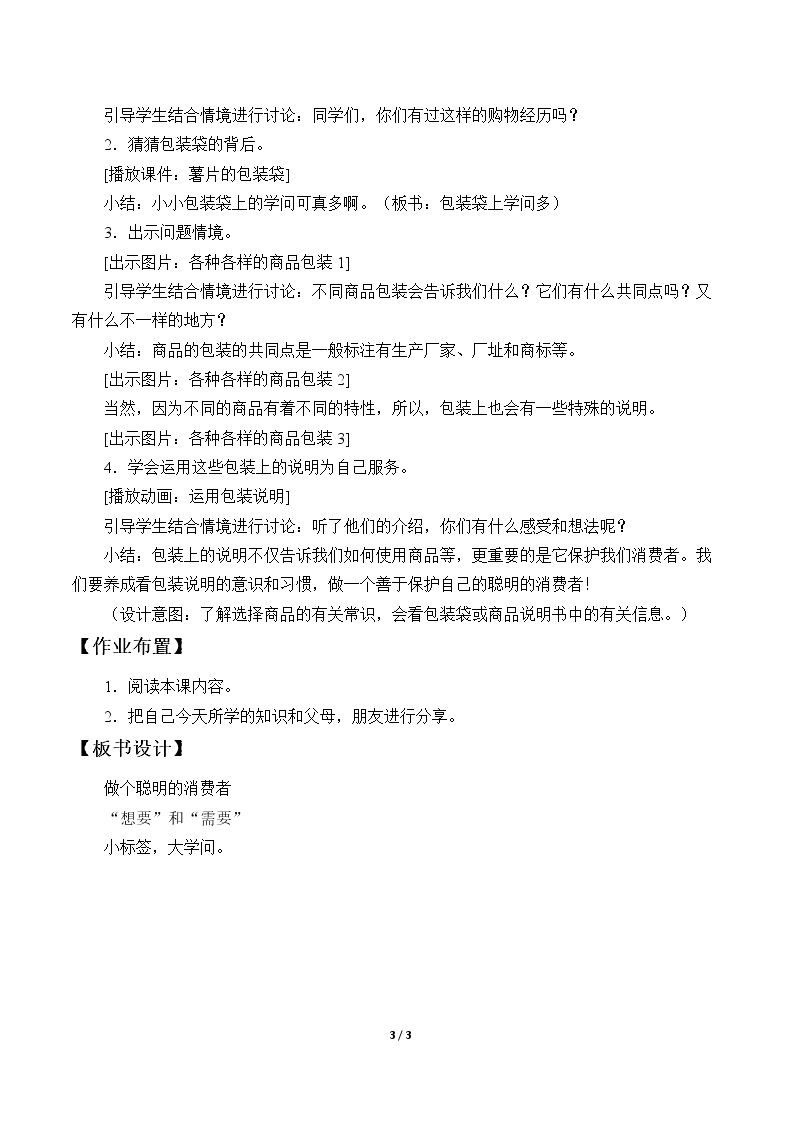 引导学生结合情境进行讨论：同学们，你们有过这样的购物经历吗？

2．猜猜包装袋的背后。

[播放课件：薯片的包装袋]

小结：小小包装袋上的学问可真多啊。（板书：包装袋上学问多）

3．出示问题情境。

[出示图片：各种各样的商品包装1]

引导学生结合情境进行讨论：不同商品包装会告诉我们什么？它们有什么共同点吗？又有什么不一样的地方？

小结：商品的包装的共同点是一般标注有生产厂家、厂址和商标等。

[出示图片：各种各样的商品包装2]

当然，因为不同的商品有着不同的特性，所以，包装上也会有一些特殊的说明。

[出示图片：各种各样的商品包装3]

4．学会运用这些包装上的说明为自己服务。

[播放动画：运用包装说明]

引导学生结合情境进行讨论：听了他们的介绍，你们有什么感受和想法呢？

小结：包装上的说明不仅告诉我们如何使用商品等，更重要的是它保护我们消费者。我们要养成看包装说明的意识和习惯，做一个善于保护自己的聪明的消费者！

（设计意图：了解选择商品的有关常识，会看包装袋或商品说明书中的有关信息。）

【作业布置】

1．阅读本课内容。

2．把自己今天所学的知识和父母，朋友进行分享。

【板书设计】

做个聪明的消费者

“想要”和“需要”

小标签，大学问。

3 / 3